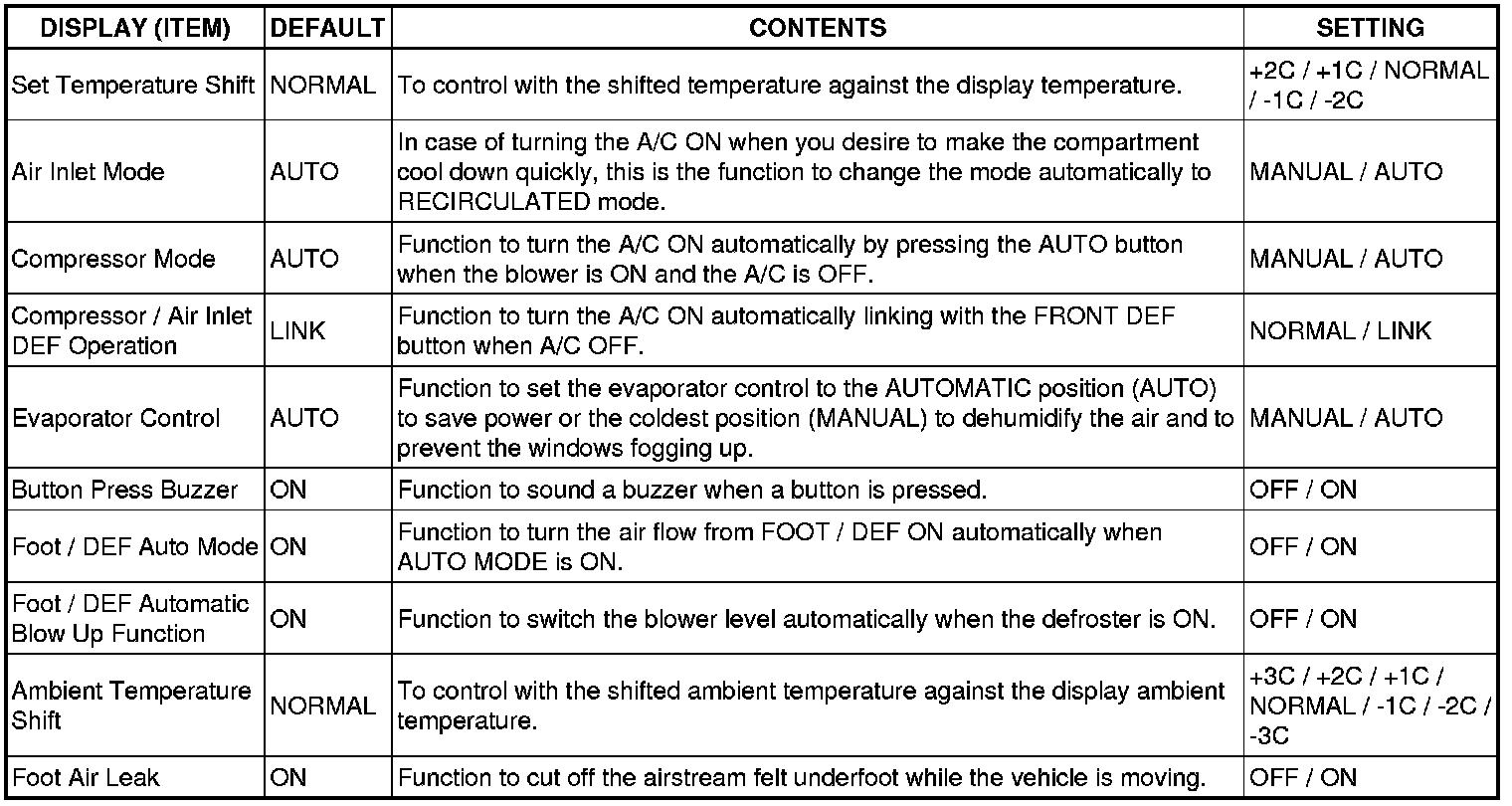 | DISPLAY (ITEM) | DEFAULT | CONTENTS | SETTING |
|---|---|---|---|
| Set Temperature Shift | NORMAL | To control with the shifted temperature against the display temperature. | +2C / +1C / NORMAL / -1C / -2C |
| Air Inlet Mode | AUTO | In case of turning the A/C ON when you desire to make the compartment cool down quickly, this is the function to change the mode automatically to RECIRCULATED mode. | MANUAL / AUTO |
| Compressor Mode | AUTO | Function to turn the A/C ON automatically by pressing the AUTO button when the blower is ON and the A/C is OFF. | MANUAL / AUTO |
| Compressor / Air Inlet DEF Operation | LINK | Function to turn the A/C ON automatically linking with the FRONT DEF button when A/C OFF. | NORMAL / LINK |
| Evaporator Control | AUTO | Function to set the evaporator control to the AUTOMATIC position (AUTO) to save power or the coldest position (MANUAL) to dehumidify the air and to prevent the windows fogging up. | MANUAL / AUTO |
| Button Press Buzzer | ON | Function to sound a buzzer when a button is pressed. | OFF / ON |
| Foot / DEF Auto Mode | ON | Function to turn the air flow from FOOT / DEF ON automatically when AUTO MODE is ON. | OFF / ON |
| Foot / DEF Automatic Blow Up Function | ON | Function to switch the blower level automatically when the defroster is ON. | OFF / ON |
| Ambient Temperature Shift | NORMAL | To control with the shifted ambient temperature against the display ambient temperature. | +3C / +2C / +1C / NORMAL / -1C / -2C / -3C |
| Foot Air Leak | ON | Function to cut off the airstream felt underfoot while the vehicle is moving. | OFF / ON |